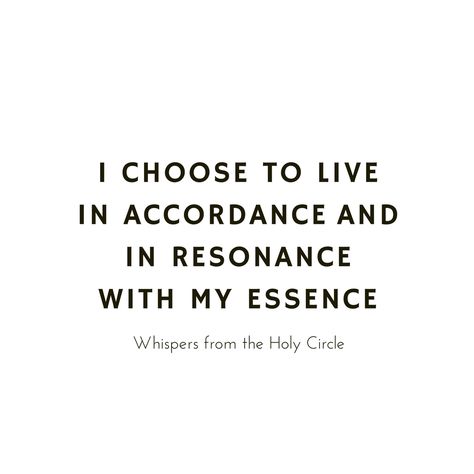 I CHOOSE TO LIVE IN ACCORDANCE AND IN RESONANCE WITH MY ESSENCE

Whispers from the Holy Circle